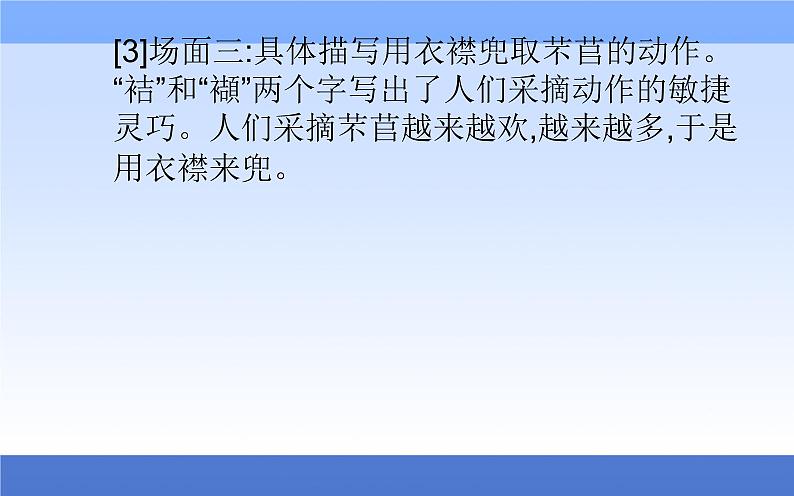 [3]场面三:具体描写用衣襟兜取芣苢的动作。“袺”和“襭”两个字写出了人们采摘动作的敏捷灵巧。人们采摘芣苢越来越欢,越来越多,于是用衣襟来兜。